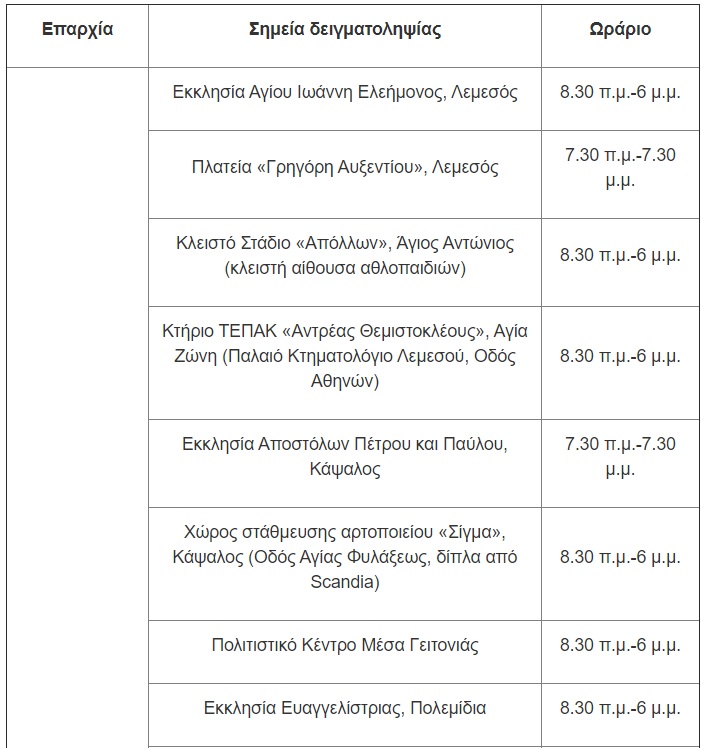 | Επαρχία | Σημεία δειγματοληψίας | Ωράριο |
|---|---|---|
| | Εκκλησία Αγίου Ιωάννη Ελεήμονος, Λεμεσός | 8.30 π.μ.-6 μ.μ. |
| | Πλατεία «Γρηγόρη Αυξεντίου», Λεμεσός | 7.30 π.μ.-7.30 μ.μ. |
| | Κλειστό Στάδιο «Απόλλων», Άγιος Αντώνιος (κλειστή αίθουσα αθλοπαιδιών) | 8.30 π.μ.-6 μ.μ. |
| | Κτήριο ΤΕΠΑΚ «Αντρέας Θεμιστοκλέους», Αγία Ζώνη (Παλαιό Κτηματολόγιο Λεμεσού, Οδός Αθηνών) | 8.30 π.μ.-6 μ.μ. |
| | Εκκλησία Αποστόλων Πέτρου και Παύλου, Κάψαλος | 7.30 π.μ.-7.30 μ.μ. |
| | Χώρος στάθμευσης αρτοποιείου «Σίγμα», Κάψαλος (Οδός Αγίας Φυλάξεως, δίπλα από Scandia) | 8.30 π.μ.-6 μ.μ. |
| | Πολιτιστικό Κέντρο Μέσα Γειτονιάς | 8.30 π.μ.-6 μ.μ. |
| | Εκκλησία Ευαγγελίστριας, Πολεμίδια | 8.30 π.μ.-6 μ.μ. |